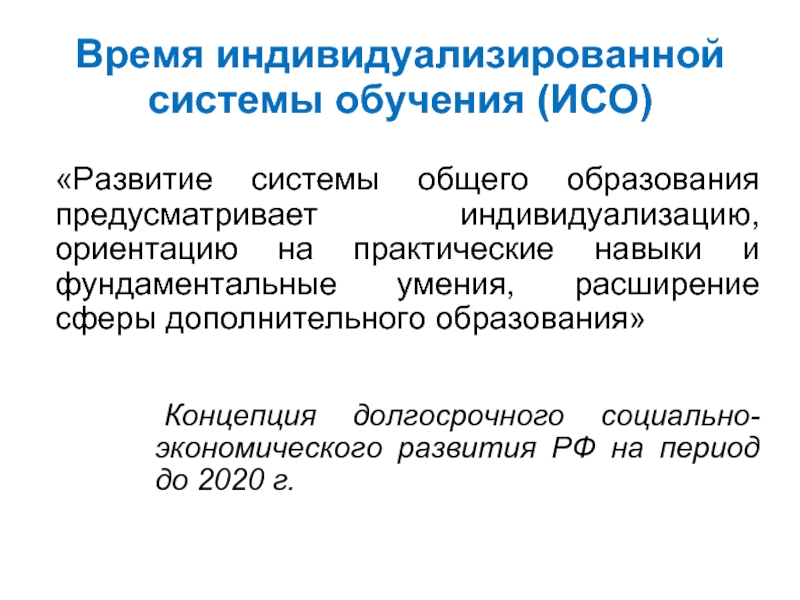 Время индивидуализированной системы обучения (ИСО)

«Развитие системы общего образования предусматривает индивидуализацию, ориентацию на практические навыки и фундаментальные умения, расширение сферы дополнительного образования»

Концепция долгосрочного социально-экономического развития РФ на период до 2020 г.